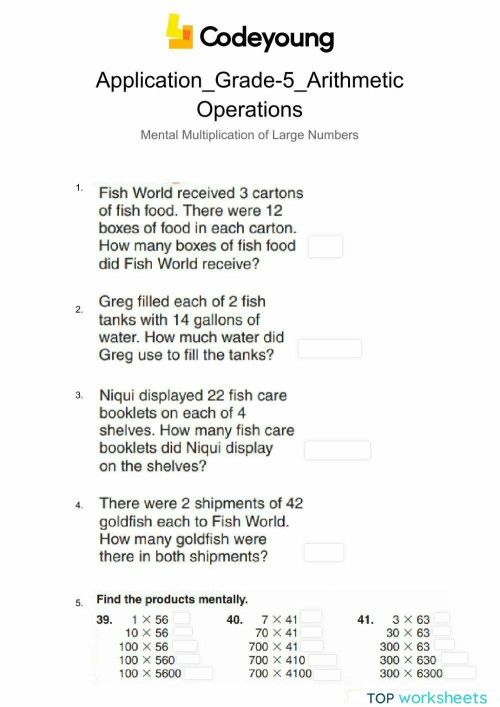 Codeyoung

Application_Grade-5_Arithmetic Operations

Mental Multiplication of Large Numbers

1. Fish World received 3 cartons of fish food. There were 12 boxes of food in each carton. How many boxes of fish food did Fish World receive?

2. Greg filled each of 2 fish tanks with 14 gallons of water. How much water did Greg use to fill the tanks?

3. Niqui displayed 22 fish care booklets on each of 4 shelves. How many fish care booklets did Niqui display on the shelves?

4. There were 2 shipments of 42 goldfish each to Fish World. How many goldfish were there in both shipments?

5. Find the products mentally.

39. $1 \times 56$
$10 \times 56$
$100 \times 56$
$100 \times 560$
$100 \times 5600$

40. $7 \times 41$
$70 \times 41$
$700 \times 41$
$700 \times 410$
$700 \times 4100$

41. $3 \times 63$
$30 \times 63$
$300 \times 63$
$300 \times 630$
$300 \times 6300$

TOP worksheets